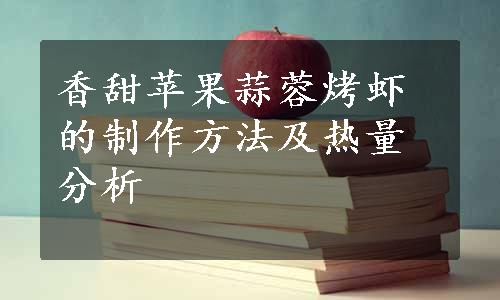 香甜苹果蒜蓉烤虾的制作方法及热量分析